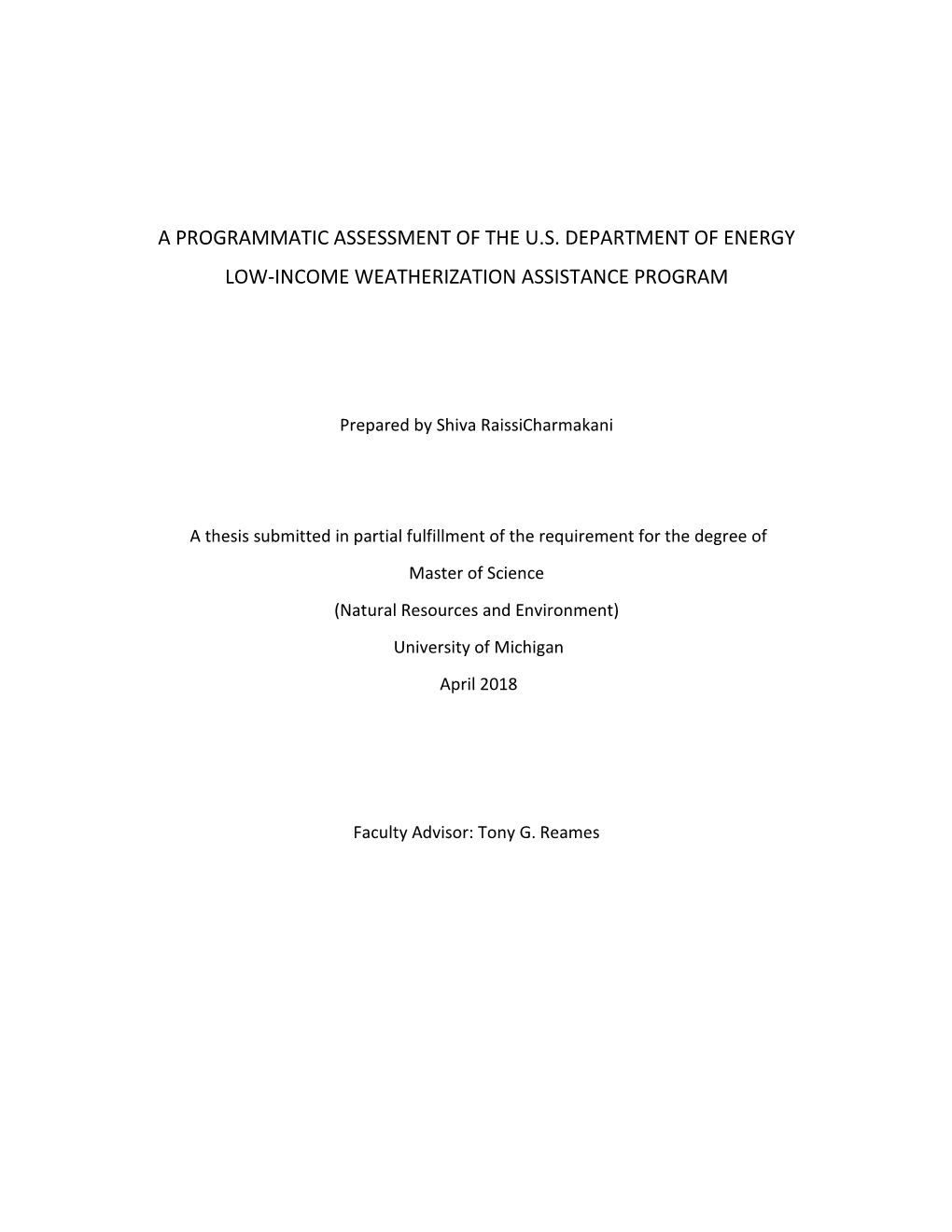 A PROGRAMMATIC ASSESSMENT OF THE U.S. DEPARTMENT OF ENERGY LOW-INCOME WEATHERIZATION ASSISTANCE PROGRAM

Prepared by Shiva RaissiCharmakani

A thesis submitted in partial fulfillment of the requirement for the degree of

Master of Science

(Natural Resources and Environment)

University of Michigan

April 2018

Faculty Advisor: Tony G. Reames